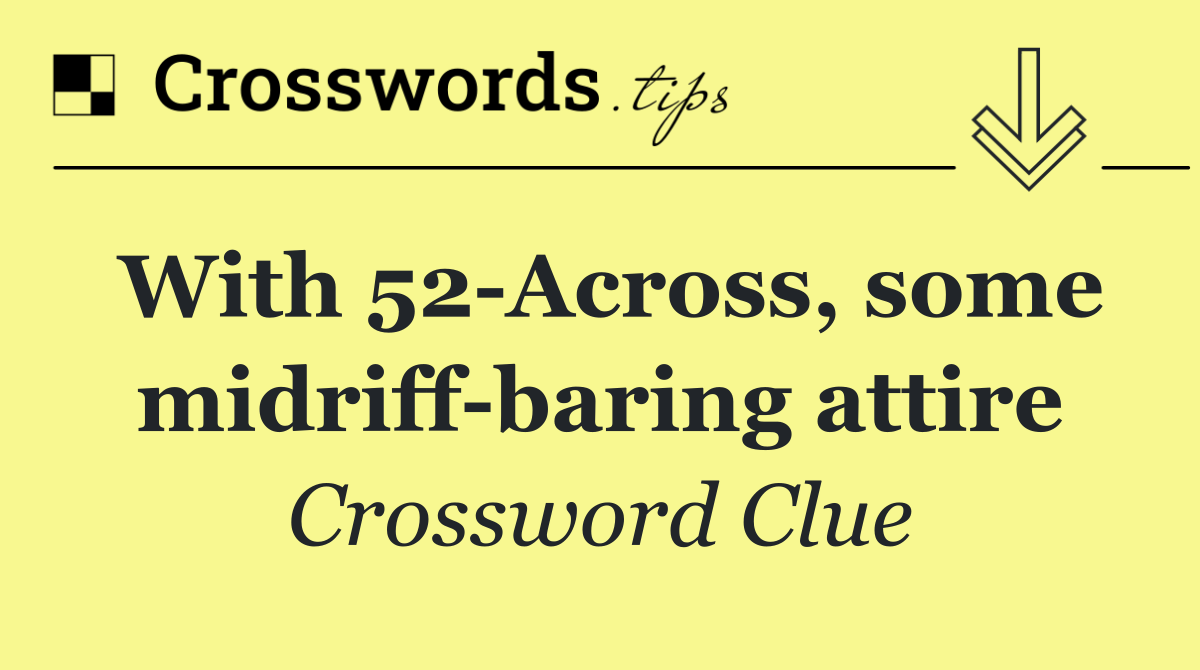 Crosswords.tips

With 52-Across, some midriff-baring attire

Crossword Clue